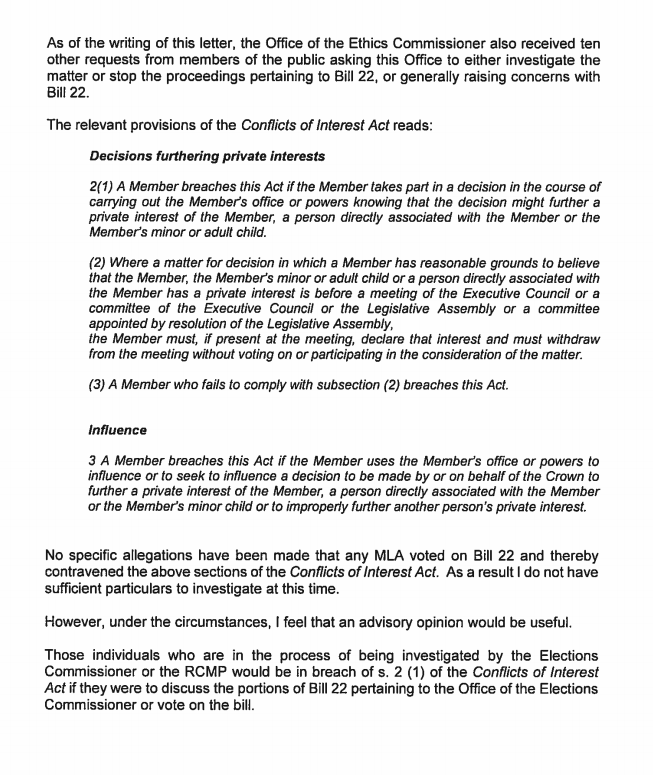 As of the writing of this letter, the Office of the Ethics Commissioner also received ten other requests from members of the public asking this Office to either investigate the matter or stop the proceedings pertaining to Bill 22, or generally raising concerns with Bill 22.

The relevant provisions of the Conflicts of Interest Act reads:

Decisions furthering private interests

2(1) A Member breaches this Act if the Member takes part in a decision in the course of carrying out the Member's office or powers knowing that the decision might further a private interest of the Member, a person directly associated with the Member or the Member's minor or adult child.

(2) Where a matter for decision in which a Member has reasonable grounds to believe that the Member, the Member's minor or adult child or a person directly associated with the Member has a private interest is before a meeting of the Executive Council or a committee of the Executive Council or the Legislative Assembly or a committee appointed by resolution of the Legislative Assembly,
the Member must, if present at the meeting, declare that interest and must withdraw from the meeting without voting on or participating in the consideration of the matter.

(3) A Member who fails to comply with subsection (2) breaches this Act.

Influence

3 A Member breaches this Act if the Member uses the Member's office or powers to influence or to seek to influence a decision to be made by or on behalf of the Crown to further a private interest of the Member, a person directly associated with the Member or the Member's minor child or to improperly further another person's private interest.

No specific allegations have been made that any MLA voted on Bill 22 and thereby contravened the above sections of the Conflicts of Interest Act. As a result I do not have sufficient particulars to investigate at this time.

However, under the circumstances, I feel that an advisory opinion would be useful.

Those individuals who are in the process of being investigated by the Elections Commissioner or the RCMP would be in breach of s. 2 (1) of the Conflicts of Interest Act if they were to discuss the portions of Bill 22 pertaining to the Office of the Elections Commissioner or vote on the bill.